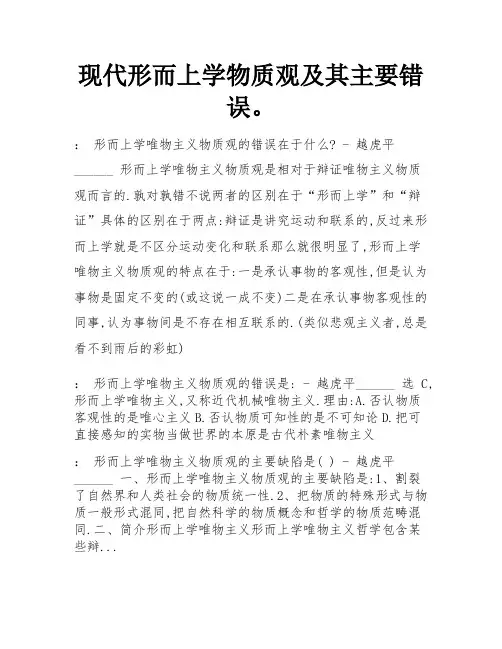 现代形而上学物质观及其主要错误。

： 形而上学唯物主义物质观的错误在于什么? - 越虎平______ 形而上学唯物主义物质观是相对于辩证唯物主义物质观而言的.孰对孰错不说两者的区别在于“形而上学”和“辩证”具体的区别在于两点:辩证是讲究运动和联系的,反过来形而上学就是不区分运动变化和联系那么就很明显了,形而上学唯物主义物质观的特点在于:一是承认事物的客观性,但是认为事物是固定不变的(或这说一成不变)二是在承认事物客观性的同事,认为事物间是不存在相互联系的.(类似悲观主义者,总是看不到雨后的彩虹)

： 形而上学唯物主义物质观的错误是: - 越虎平______ 选 C,形而上学唯物主义,又称近代机械唯物主义.理由:A.否认物质客观性的是唯心主义 B.否认物质可知性的是不可知论 D.把可直接感知的实物当做世界的本原是古代朴素唯物主义

： 形而上学唯物主义物质观的主要缺陷是( ) - 越虎平______ 一、形而上学唯物主义物质观的主要缺陷是:1、割裂了自然界和人类社会的物质统一性.2、把物质的特殊形式与物质一般形式混同,把自然科学的物质概念和哲学的物质范畴混同.二、简介形而上学唯物主义形而上学唯物主义哲学包含某些辩...